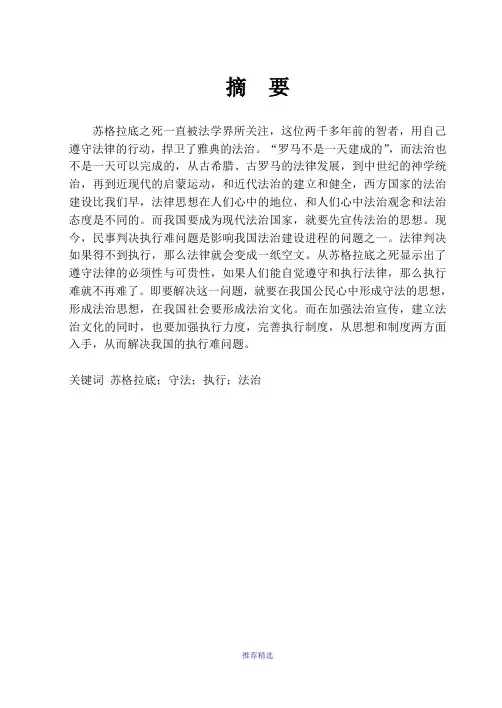 摘　要

苏格拉底之死一直被法学界所关注，这位两千多年前的智者，用自己遵守法律的行动，捍卫了雅典的法治。“罗马不是一天建成的”，而法治也不是一天可以完成的，从古希腊、古罗马的法律发展，到中世纪的神学统治，再到近现代的启蒙运动，和近代法治的建立和健全，西方国家的法治建设比我们早，法律思想在人们心中的地位，和人们心中法治观念和法治态度是不同的。而我国要成为现代法治国家，就要先宣传法治的思想。现今，民事判决执行难问题是影响我国法治建设进程的问题之一。法律判决如果得不到执行，那么法律就会变成一纸空文。从苏格拉底之死显示出了遵守法律的必须性与可贵性，如果人们能自觉遵守和执行法律，那么执行难就不再难了。即要解决这一问题，就要在我国公民心中形成守法的思想，形成法治思想，在我国社会要形成法治文化。而在加强法治宣传，建立法治文化的同时，也要加强执行力度，完善执行制度，从思想和制度两方面入手，从而解决我国的执行难问题。

关键词　苏格拉底；守法；执行；法治

推荐精选